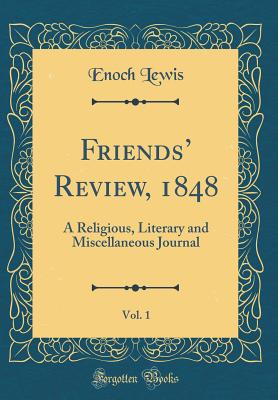 Enoch Lewis

Friends' Review, 1848

A Religious, Literary and Miscellaneous Journal

Vol. 1

Forgotten Books